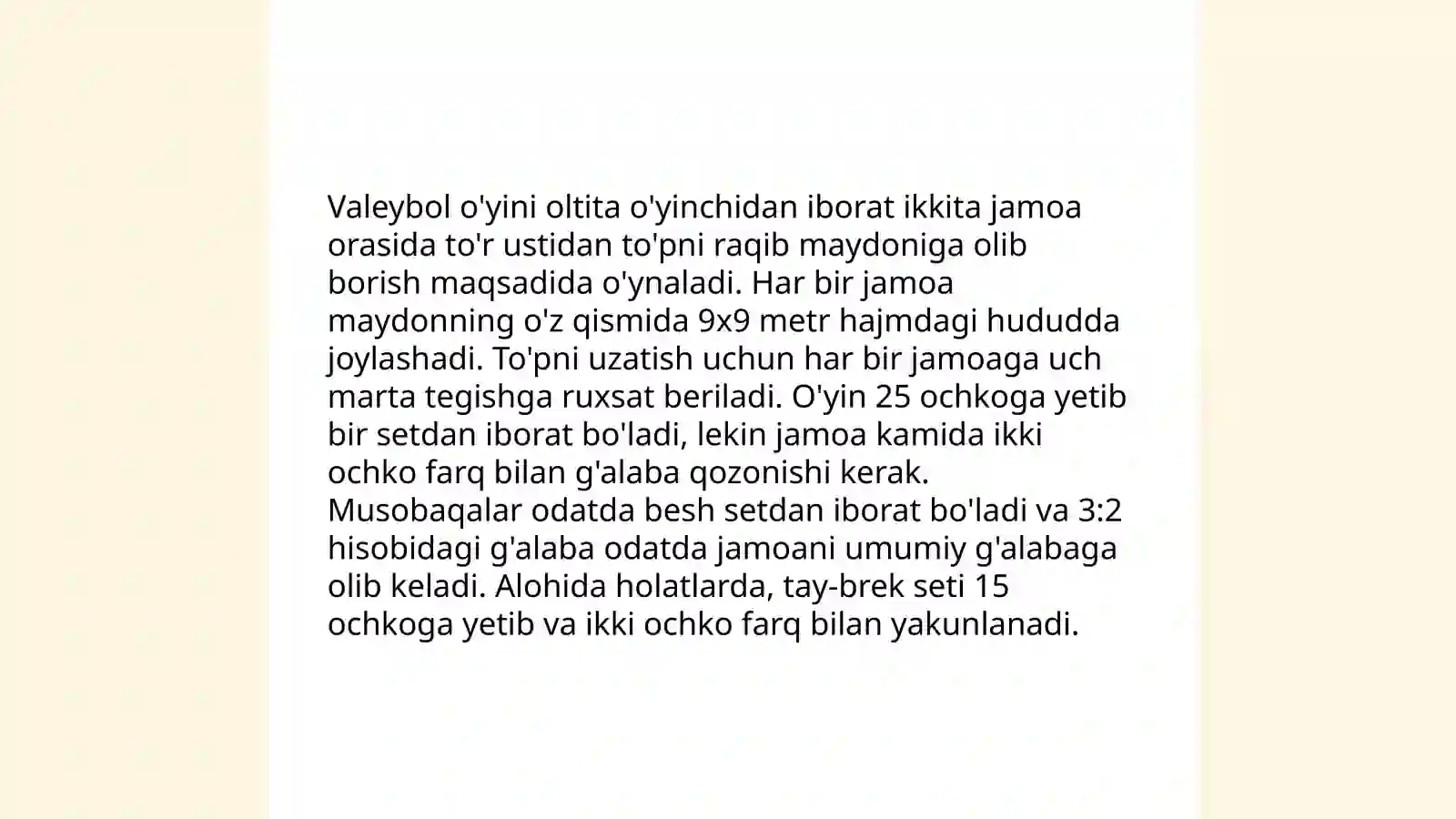 Valeybol o'yini oltita o'yinchidan iborat ikkita jamoa orasida to'r ustidan to'pni raqib maydoniga olib borish maqsadida o'ynaladi. Har bir jamoa maydonning o'z qismida 9x9 metr hajmdagi hududda joylashadi. To'pni uzatish uchun har bir jamoaga uch marta tegishga ruxsat beriladi. O'yin 25 ochkoga yetib bir setdan iborat bo'ladi, lekin jamoa kamida ikki ochko farq bilan g'alaba qozonishi kerak. Musobaqalar odatda besh setdan iborat bo'ladi va 3:2 hisobidagi g'alaba odatda jamoani umumiy g'alabaga olib keladi. Alohida holatlarda, tay-brek seti 15 ochkoga yetib va ikki ochko farq bilan yakunlanadi.